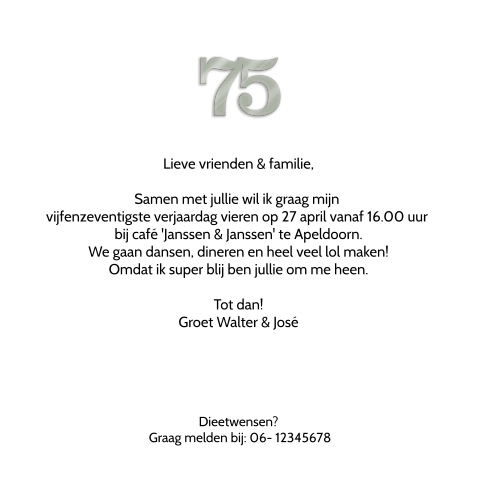 75

Lieve vrienden & familie,

Samen met jullie wil ik graag mijn vijfenzeventigste verjaardag vieren op 27 april vanaf 16.00 uur bij café 'Janssen & Janssen' te Apeldoorn. We gaan dansen, dineren en heel veel lol maken! Omdat ik super blij ben jullie om me heen.

Tot dan!
Groet Walter & José

Dieetwensen?
Graag melden bij: 06- 12345678